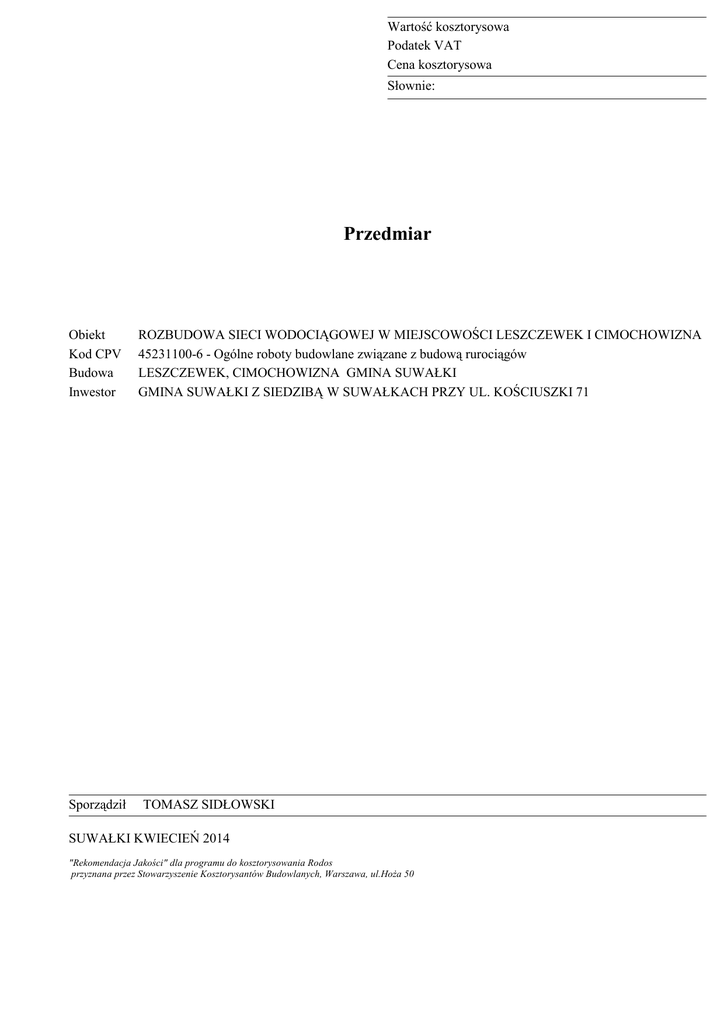 Wartość kosztorysowa
Podatek VAT
Cena kosztorysowa
Słownie:

Przedmiar

Obiekt ROZBUDOWA SIECI WODOCIĄGOWEJ W MIEJSCOWOŚCI LESZCZEWEK I CIMOCHOWIZNA
Kod CPV 45231100-6 - Ogólne roboty budowlane związane z budową rurociągów
Budowa LESZCZEWEK, CIMOCHOWIZNA GMINA SUWAŁKI
Inwestor GMINA SUWAŁKI Z SIEDZIBĄ W SUWAŁKACH PRZY UL. KOŚCIUSZKI 71

Sporządził TOMASZ SIDŁOWSKI

SUWAŁKI KWIECIEŃ 2014

"Rekomendacja Jakości" dla programu do kosztorysowania Rodos
przyznana przez Stowarzyszenie Kosztorysantów Budowlanych, Warszawa, ul.Hoża 50